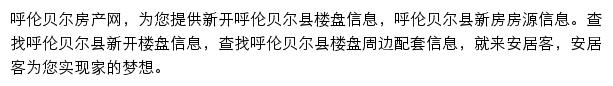 呼伦贝尔房产网，为您提供新开呼伦贝尔县楼盘信息，呼伦贝尔县新房房源信息。查找呼伦贝尔县新开楼盘信息，查找呼伦贝尔县楼盘周边配套信息，就来安居客，安居客为您实现家的梦想。